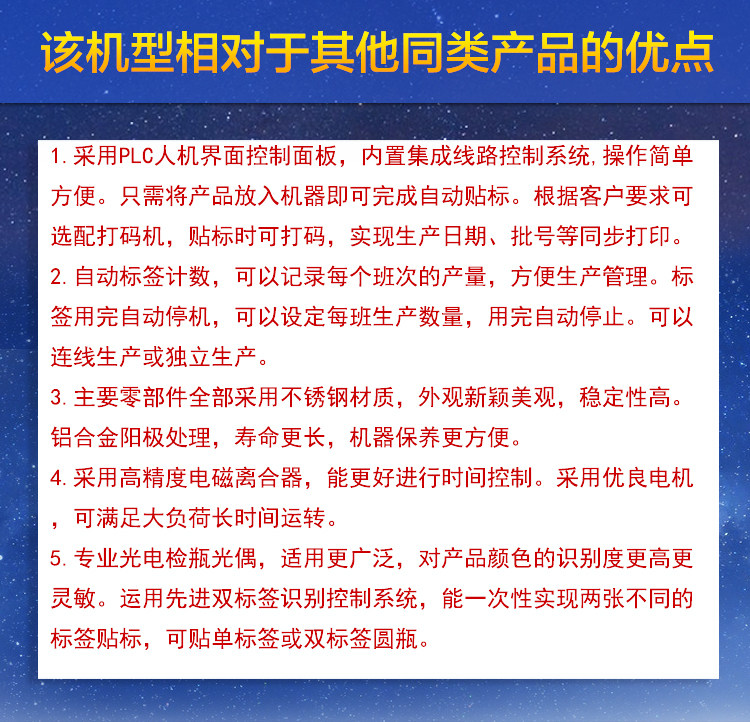 该机型相对于其他同类产品的优点

1.采用PLC人机界面控制面板，内置集成线路控制系统,操作简单方便。只需将产品放入机器即可完成自动贴标。根据客户要求可选配打码机，贴标时可打码，实现生产日期、批号等同步打印。

2.自动标签计数，可以记录每个班次的产量，方便生产管理。标签用完自动停机，可以设定每班生产数量，用完自动停止。可以连线生产或独立生产。

3.主要零部件全部采用不锈钢材质，外观新颖美观，稳定性高。铝合金阳极处理，寿命更长，机器保养更方便。

4.采用高精度电磁离合器，能更好进行时间控制。采用优良电机，可满足大负荷长时间运转。

5.专业光电检瓶光偶，适用更广泛，对产品颜色的识别度更高更灵敏。运用先进双标签识别控制系统，能一次性实现两张不同的标签贴标，可贴单标签或双标签圆瓶。